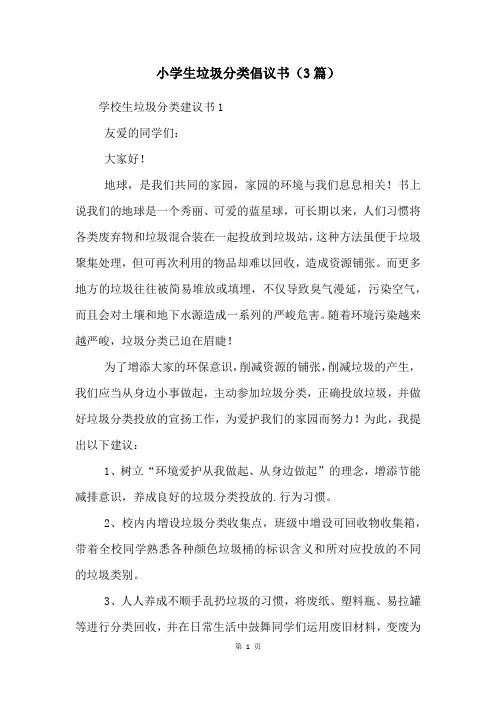 小学生垃圾分类倡议书（3篇）

学校生垃圾分类建议书1

友爱的同学们：

大家好！

地球，是我们共同的家园，家园的环境与我们息息相关！书上说我们的地球是一个秀丽、可爱的蓝星球，可长期以来，人们习惯将各类废弃物和垃圾混合装在一起投放到垃圾站，这种方法虽便于垃圾聚集处理，但可再次利用的物品却难以回收，造成资源铺张。而更多地方的垃圾往往被简易堆放或填埋，不仅导致臭气漫延，污染空气，而且会对土壤和地下水源造成一系列的严峻危害。随着环境污染越来越严峻，垃圾分类已迫在眉睫！

为了增添大家的环保意识，削减资源的铺张，削减垃圾的产生，我们应当从身边小事做起，主动参加垃圾分类，正确投放垃圾，并做好垃圾分类投放的宣扬工作，为爱护我们的家园而努力！为此，我提出以下建议：

1、树立“环境爱护从我做起、从身边做起”的理念，增添节能减排意识，养成良好的垃圾分类投放的.行为习惯。

2、校内内增设垃圾分类收集点，班级中增设可回收物收集箱，带着全校同学熟悉各种颜色垃圾桶的标识含义和所对应投放的不同的垃圾类别。

3、人人养成不顺手乱扔垃圾的习惯，将废纸、塑料瓶、易拉罐等进行分类回收，并在日常生活中鼓舞同学们运用废旧材料，变废为

第 1 页